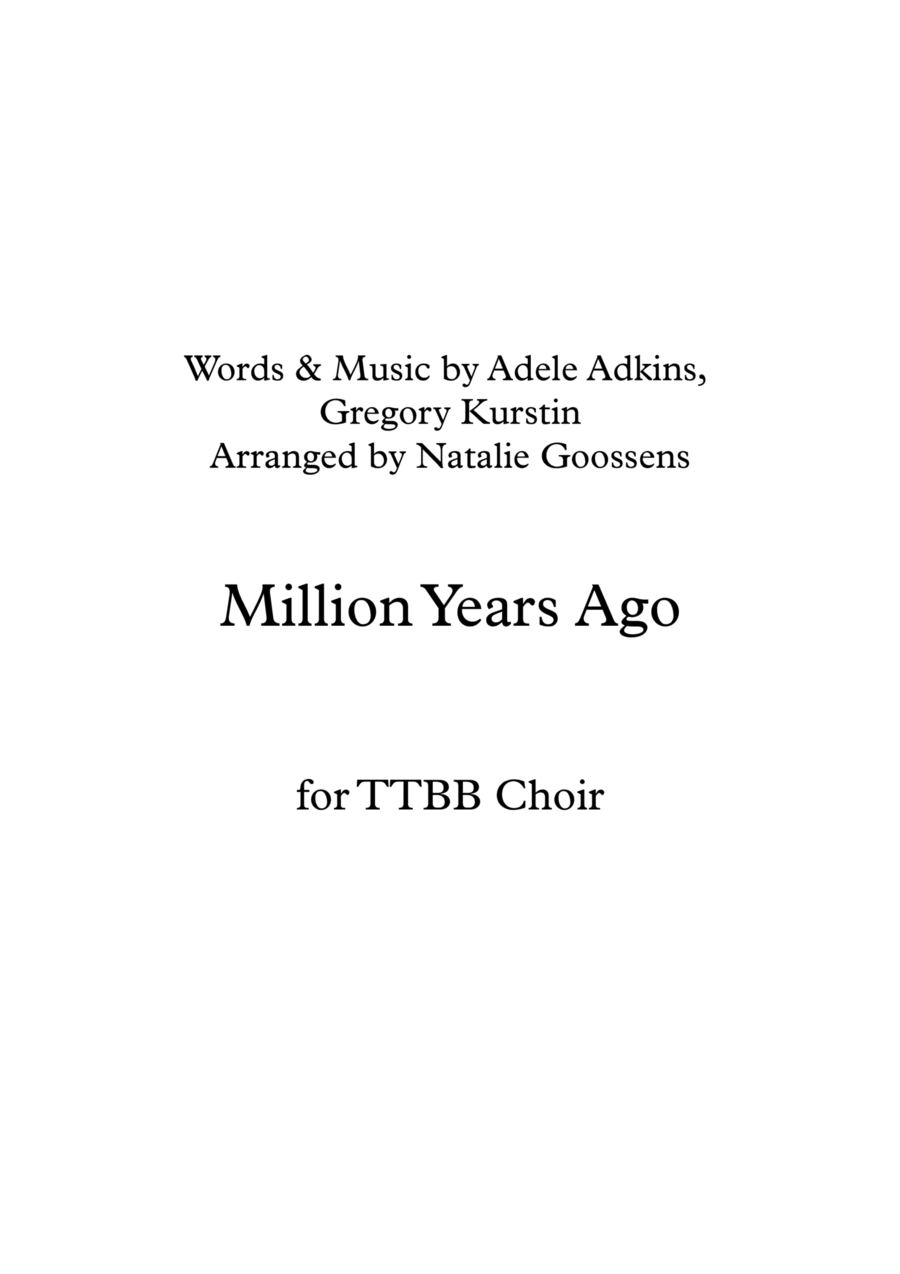 Words & Music by Adele Adkins,
Gregory Kurstin
Arranged by Natalie Goossens

Million Years Ago

for TTBB Choir